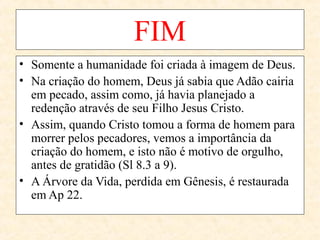 FIM

• Somente a humanidade foi criada à imagem de Deus.
• Na criação do homem, Deus já sabia que Adão cairia em pecado, assim como, já havia planejado a redenção através de seu Filho Jesus Cristo.
• Assim, quando Cristo tomou a forma de homem para morrer pelos pecadores, vemos a importância da criação do homem, e isto não é motivo de orgulho, antes de gratidão (Sl 8.3 a 9).
• A Árvore da Vida, perdida em Gênesis, é restaurada em Ap 22.